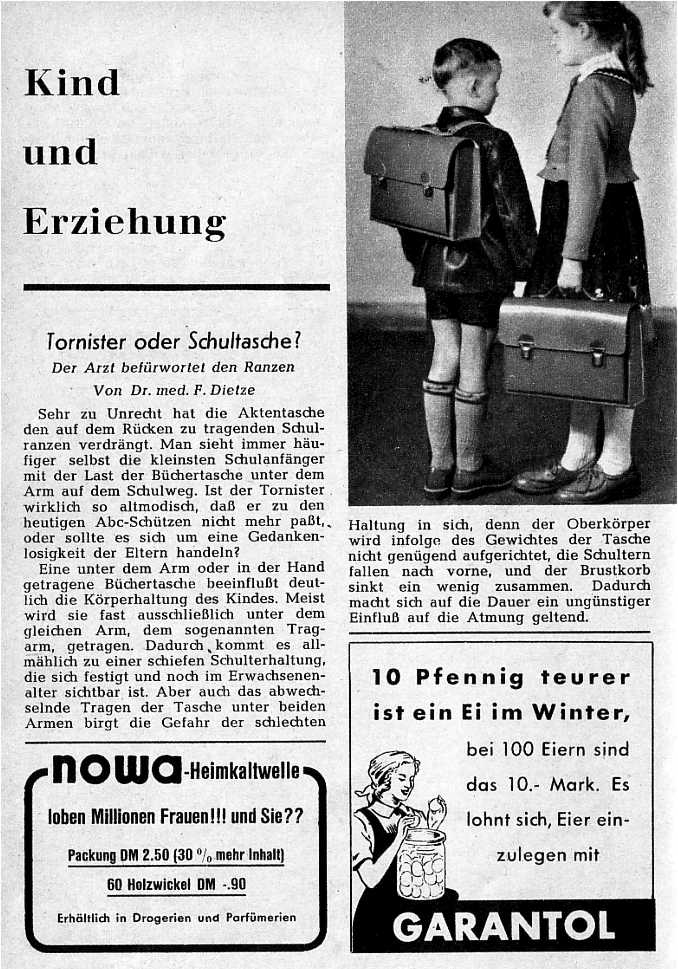 Kind

und

Erziehung

Tornister oder Schultasche?

Der Arzt befürwortet den Ranzen

Von Dr. med. F. Dietze

Sehr zu Unrecht hat die Aktentasche den auf dem Rücken zu tragenden Schulranzen verdrängt. Man sieht immer häufiger selbst die kleinsten Schulanfänger mit der Last der Büchertasche unter dem Arm auf dem Schulweg. Ist der Tornister wirklich so altmodisch, daß er zu den heutigen Abc-Schützen nicht mehr paßt, oder sollte es sich um eine Gedankenlosigkeit der Eltern handeln?

Eine unter dem Arm oder in der Hand getragene Büchertasche beeinflußt deutlich die Körperhaltung des Kindes. Meist wird sie fast ausschließlich unter dem gleichen Arm, dem sogenannten Tragarm, getragen. Dadurch kommt es allmählich zu einer schiefen Schulterhaltung, die sich festigt und noch im Erwachsenenalter sichtbar ist. Aber auch das abwechselnde Tragen der Tasche unter beiden Armen birgt die Gefahr der schlechten Haltung in sich, denn der Oberkörper wird infolge des Gewichtes der Tasche nicht genügend aufgerichtet, die Schultern fallen nach vorne, und der Brustkorb sinkt ein wenig zusammen. Dadurch macht sich auf die Dauer ein ungünstiger Einfluß auf die Atmung geltend.

nowa-Heimkaltwelle

loben Millionen Frauen!!! und Sie??

Packung DM 2.50 (30 % mehr Inhalt)

60 Holzwickel DM -.90

Erhältlich in Drogerien und Parfümerien

10 Pfennig teurer ist ein Ei im Winter,

bei 100 Eiern sind das 10.- Mark. Es lohnt sich, Eier einzulegen mit

GARANTOL